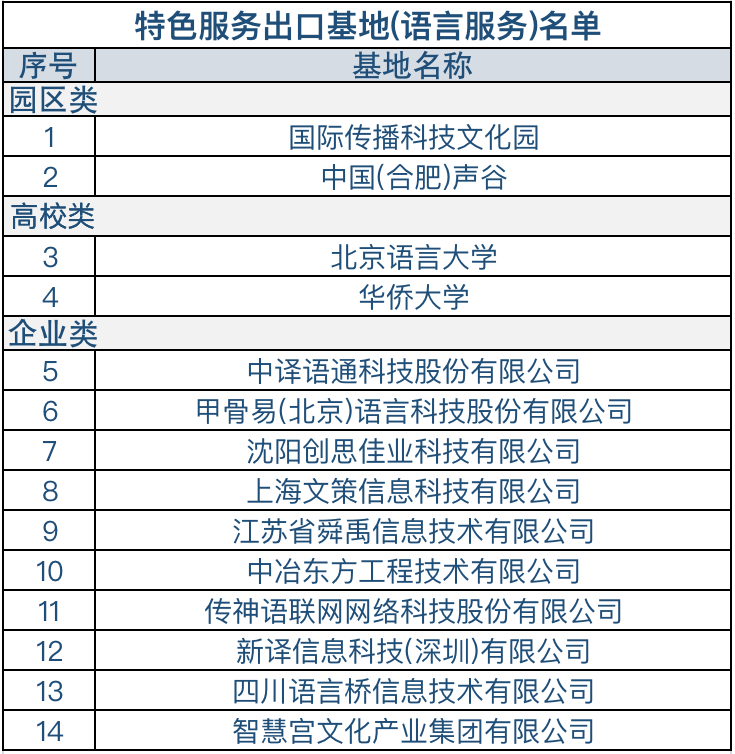 特色服务出口基地(语言服务)名单

| 序号 | 基地名称 |
|---|---|
| 园区类 | |
| 1 | 国际传播科技文化园 |
| 2 | 中国(合肥)声谷 |
| 高校类 | |
| 3 | 北京语言大学 |
| 4 | 华侨大学 |
| 企业类 | |
| 5 | 中译语通科技股份有限公司 |
| 6 | 甲骨易(北京)语言科技股份有限公司 |
| 7 | 沈阳创思佳业科技有限公司 |
| 8 | 上海文策信息科技有限公司 |
| 9 | 江苏省舜禹信息技术有限公司 |
| 10 | 中冶东方工程技术有限公司 |
| 11 | 传神语联网网络科技股份有限公司 |
| 12 | 新译信息科技(深圳)有限公司 |
| 13 | 四川语言桥信息技术有限公司 |
| 14 | 智慧宫文化产业集团有限公司 |